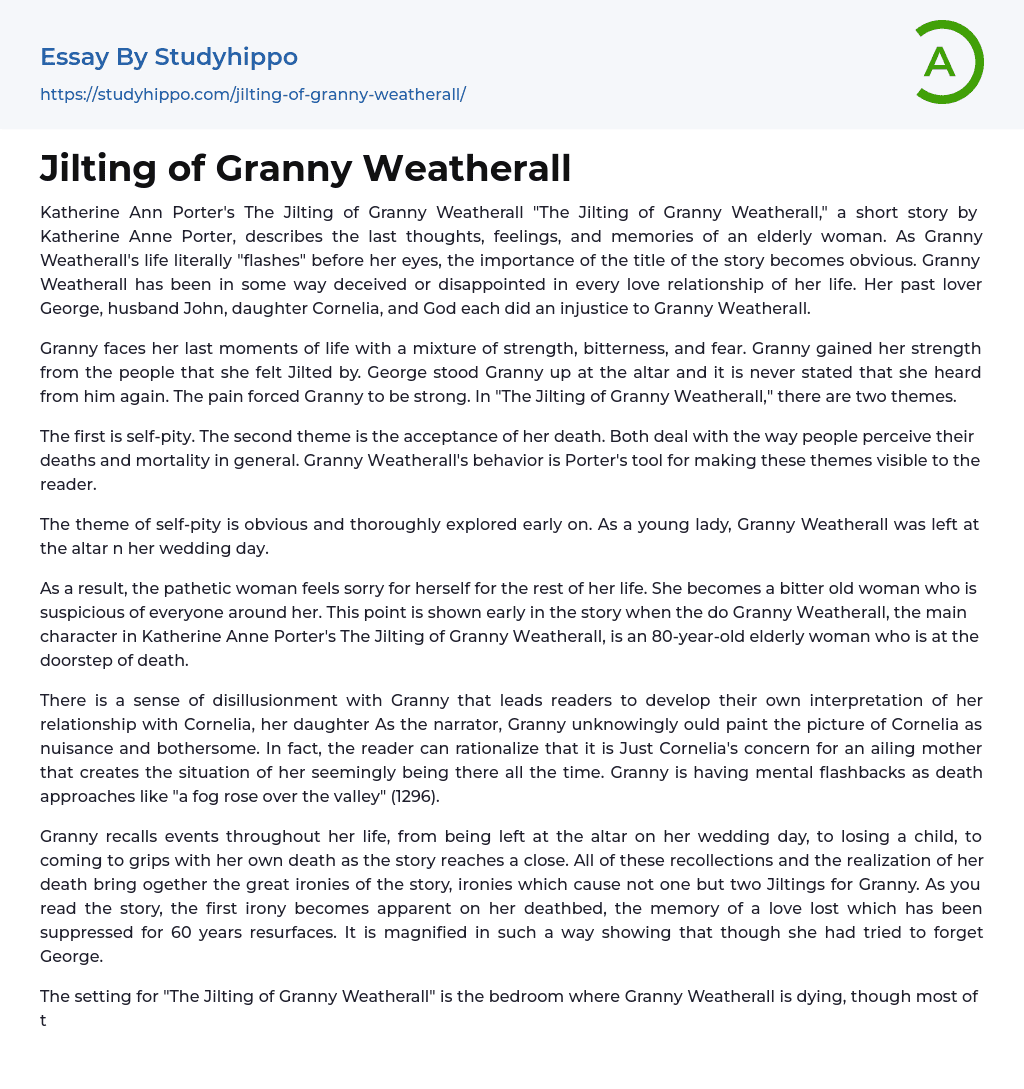 Essay By Studyhippo
https://studyhippo.com/jilting-of-granny-weatherall/

A

Jilting of Granny Weatherall

Katherine Ann Porter's The Jilting of Granny Weatherall "The Jilting of Granny Weatherall," a short story by Katherine Anne Porter, describes the last thoughts, feelings, and memories of an elderly woman. As Granny Weatherall's life literally "flashes" before her eyes, the importance of the title of the story becomes obvious. Granny Weatherall has been in some way deceived or disappointed in every love relationship of her life. Her past lover George, husband John, daughter Cornelia, and God each did an injustice to Granny Weatherall.

Granny faces her last moments of life with a mixture of strength, bitterness, and fear. Granny gained her strength from the people that she felt Jilted by. George stood Granny up at the altar and it is never stated that she heard from him again. The pain forced Granny to be strong. In "The Jilting of Granny Weatherall," there are two themes.

The first is self-pity. The second theme is the acceptance of her death. Both deal with the way people perceive their deaths and mortality in general. Granny Weatherall's behavior is Porter's tool for making these themes visible to the reader.

The theme of self-pity is obvious and thoroughly explored early on. As a young lady, Granny Weatherall was left at the altar n her wedding day.

As a result, the pathetic woman feels sorry for herself for the rest of her life. She becomes a bitter old woman who is suspicious of everyone around her. This point is shown early in the story when the do Granny Weatherall, the main character in Katherine Anne Porter's The Jilting of Granny Weatherall, is an 80-year-old elderly woman who is at the doorstep of death.

There is a sense of disillusionment with Granny that leads readers to develop their own interpretation of her relationship with Cornelia, her daughter As the narrator, Granny unknowingly ould paint the picture of Cornelia as nuisance and bothersome. In fact, the reader can rationalize that it is Just Cornelia's concern for an ailing mother that creates the situation of her seemingly being there all the time. Granny is having mental flashbacks as death approaches like "a fog rose over the valley" (1296).

Granny recalls events throughout her life, from being left at the altar on her wedding day, to losing a child, to coming to grips with her own death as the story reaches a close. All of these recollections and the realization of her death bring ogether the great ironies of the story, ironies which cause not one but two Jiltings for Granny. As you read the story, the first irony becomes apparent on her deathbed, the memory of a love lost which has been suppressed for 60 years resurfaces. It is magnified in such a way showing that though she had tried to forget George.

The setting for "The Jilting of Granny Weatherall" is the bedroom where Granny Weatherall is dying, though most of t